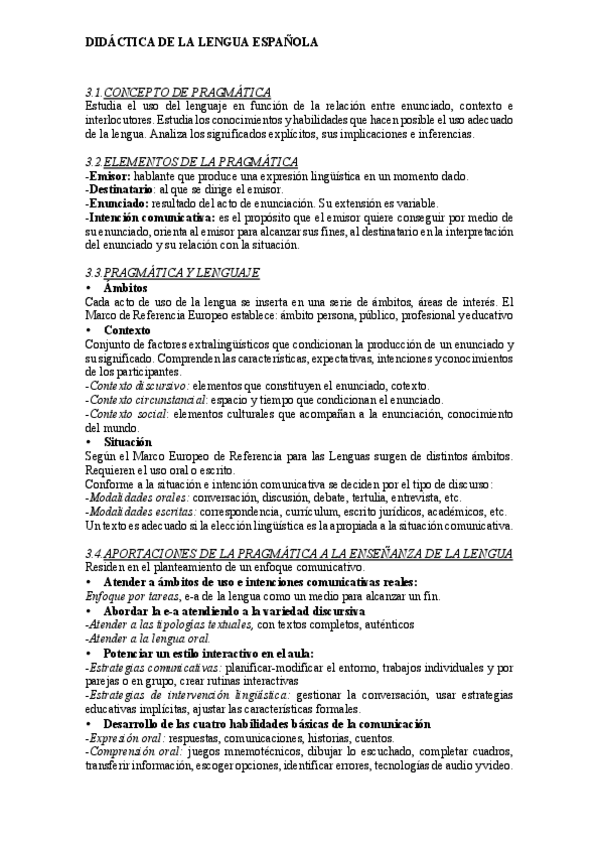 DIDÁCTICA DE LA LENGUA ESPAÑOLA

3.1.CONCEPTO DE PRAGMÁTICA
Estudia el uso del lenguaje en función de la relación entre enunciado, contexto e interlocutores. Estudia los conocimientos y habilidades que hacen posible el uso adecuado de la lengua. Analiza los significados explícitos, sus implicaciones e inferencias.

3.2.ELEMENTOS DE LA PRAGMÁTICA
-Emisor: hablante que produce una expresión lingüística en un momento dado.
-Destinatario: al que se dirige el emisor.
-Enunciado: resultado del acto de enunciación. Su extensión es variable.
-Intención comunicativa: es el propósito que el emisor quiere conseguir por medio de su enunciado, orienta al emisor para alcanzar sus fines, al destinatario en la interpretación del enunciado y su relación con la situación.

3.3.PRAGMÁTICA Y LENGUAJE
• Ámbitos
Cada acto de uso de la lengua se inserta en una serie de ámbitos, áreas de interés. El Marco de Referencia Europeo establece: ámbito persona, público, profesional y educativo
• Contexto
Conjunto de factores extralingüísticos que condicionan la producción de un enunciado y su significado. Comprenden las características, expectativas, intenciones y conocimientos de los participantes.
-Contexto discursivo: elementos que constituyen el enunciado, cotexto.
-Contexto circunstancial: espacio y tiempo que condicionan el enunciado.
-Contexto social: elementos culturales que acompañan a la enunciación, conocimiento del mundo.
• Situación
Según el Marco Europeo de Referencia para las Lenguas surgen de distintos ámbitos. Requieren el uso oral o escrito.
Conforme a la situación e intención comunicativa se deciden por el tipo de discurso:
-Modalidades orales: conversación, discusión, debate, tertulia, entrevista, etc.
-Modalidades escritas: correspondencia, currículum, escrito jurídicos, académicos, etc.
Un texto es adecuado si la elección lingüística es la apropiada a la situación comunicativa.

3.4.APORTACIONES DE LA PRAGMÁTICA A LA ENSEÑANZA DE LA LENGUA
Residen en el planteamiento de un enfoque comunicativo.
• Atender a ámbitos de uso e intenciones comunicativas reales:
Enfoque por tareas, e-a de la lengua como un medio para alcanzar un fin.
• Abordar la e-a atendiendo a la variedad discursiva
-Atender a las tipologías textuales, con textos completos, auténticos
-Atender a la lengua oral.
• Potenciar un estilo interactivo en el aula:
-Estrategias comunicativas: planificar-modificar el entorno, trabajos individuales y por parejas o en grupo, crear rutinas interactivas
-Estrategias de intervención lingüística: gestionar la conversación, usar estrategias educativas implícitas, ajustar las características formales.
• Desarrollo de las cuatro habilidades básicas de la comunicación
-Expresión oral: respuestas, comunicaciones, historias, cuentos.
-Comprensión oral: juegos mnemotécnicos, dibujar lo escuchado, completar cuadros, transferir información, escoger opciones, identificar errores, tecnologías de audio y video.